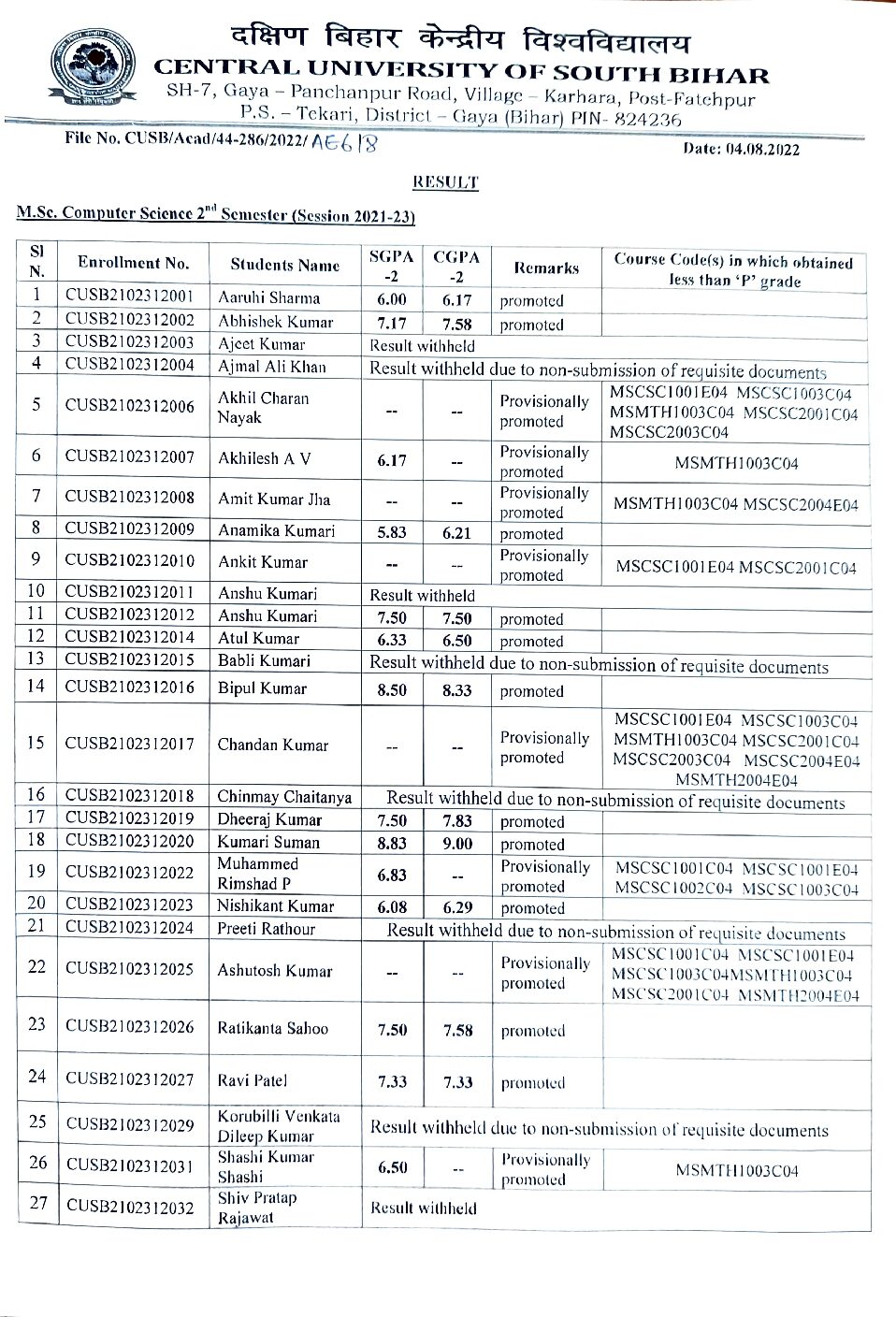 दक्षिण बिहार केन्द्रीय विश्वविद्यालय
CENTRAL UNIVERSITY OF SOUTH BIHAR
SH-7, Gaya – Panchanpur Road, Village – Karhara, Post-Fatehpur
P.S. – Tekari, District – Gaya (Bihar) PIN- 824236

File No. CUSB/Acad/44-286/2022/ AE618 Date: 04.08.2022

RESULT

M.Sc. Computer Science 2$^{nd}$ Semester (Session 2021-23)

| Sl N. | Enrollment No. | Students Name | SGPA -2 | CGPA -2 | Remarks | Course Code(s) in which obtained less than 'P' grade |
|---|---|---|---|---|---|---|
| 1 | CUSB2102312001 | Aaruhi Sharma | 6.00 | 6.17 | promoted | |
| 2 | CUSB2102312002 | Abhishek Kumar | 7.17 | 7.58 | promoted | |
| 3 | CUSB2102312003 | Ajeet Kumar | Result withheld | | | |
| 4 | CUSB2102312004 | Ajmal Ali Khan | Result withheld due to non-submission of requisite documents | | | |
| 5 | CUSB2102312006 | Akhil Charan Nayak | -- | -- | Provisionally promoted | MSCSC1001E04 MSCSC1003C04 MSMTH1003C04 MSCSC2001C04 MSCSC2003C04 |
| 6 | CUSB2102312007 | Akhilesh A V | 6.17 | -- | Provisionally promoted | MSMTH1003C04 |
| 7 | CUSB2102312008 | Amit Kumar Jha | -- | -- | Provisionally promoted | MSMTH1003C04 MSCSC2004E04 |
| 8 | CUSB2102312009 | Anamika Kumari | 5.83 | 6.21 | promoted | |
| 9 | CUSB2102312010 | Ankit Kumar | -- | -- | Provisionally promoted | MSCSC1001E04 MSCSC2001C04 |
| 10 | CUSB2102312011 | Anshu Kumari | Result withheld | | | |
| 11 | CUSB2102312012 | Anshu Kumari | 7.50 | 7.50 | promoted | |
| 12 | CUSB2102312014 | Atul Kumar | 6.33 | 6.50 | promoted | |
| 13 | CUSB2102312015 | Babli Kumari | Result withheld due to non-submission of requisite documents | | | |
| 14 | CUSB2102312016 | Bipul Kumar | 8.50 | 8.33 | promoted | |
| 15 | CUSB2102312017 | Chandan Kumar | -- | -- | Provisionally promoted | MSCSC1001E04 MSCSC1003C04 MSMTH1003C04 MSCSC2001C04 MSCSC2003C04 MSCSC2004E04 MSMTH2004E04 |
| 16 | CUSB2102312018 | Chinmay Chaitanya | Result withheld due to non-submission of requisite documents | | | |
| 17 | CUSB2102312019 | Dheeraj Kumar | 7.50 | 7.83 | promoted | |
| 18 | CUSB2102312020 | Kumari Suman | 8.83 | 9.00 | promoted | |
| 19 | CUSB2102312022 | Muhammed Rimshad P | 6.83 | -- | Provisionally promoted | MSCSC1001C04 MSCSC1001E04 MSCSC1002C04 MSCSC1003C04 |
| 20 | CUSB2102312023 | Nishikant Kumar | 6.08 | 6.29 | promoted | |
| 21 | CUSB2102312024 | Preeti Rathour | Result withheld due to non-submission of requisite documents | | | |
| 22 | CUSB2102312025 | Ashutosh Kumar | -- | -- | Provisionally promoted | MSCSC1001C04 MSCSC1001E04 MSCSC1003C04MSMTH1003C04 MSCSC2001C04 MSMTH2004E04 |
| 23 | CUSB2102312026 | Ratikanta Sahoo | 7.50 | 7.58 | promoted | |
| 24 | CUSB2102312027 | Ravi Patel | 7.33 | 7.33 | promoted | |
| 25 | CUSB2102312029 | Korubilli Venkata Dileep Kumar | Result withheld due to non-submission of requisite documents | | | |
| 26 | CUSB2102312031 | Shashi Kumar Shashi | 6.50 | -- | Provisionally promoted | MSMTH1003C04 |
| 27 | CUSB2102312032 | Shiv Pratap Rajawat | Result withheld | | | |